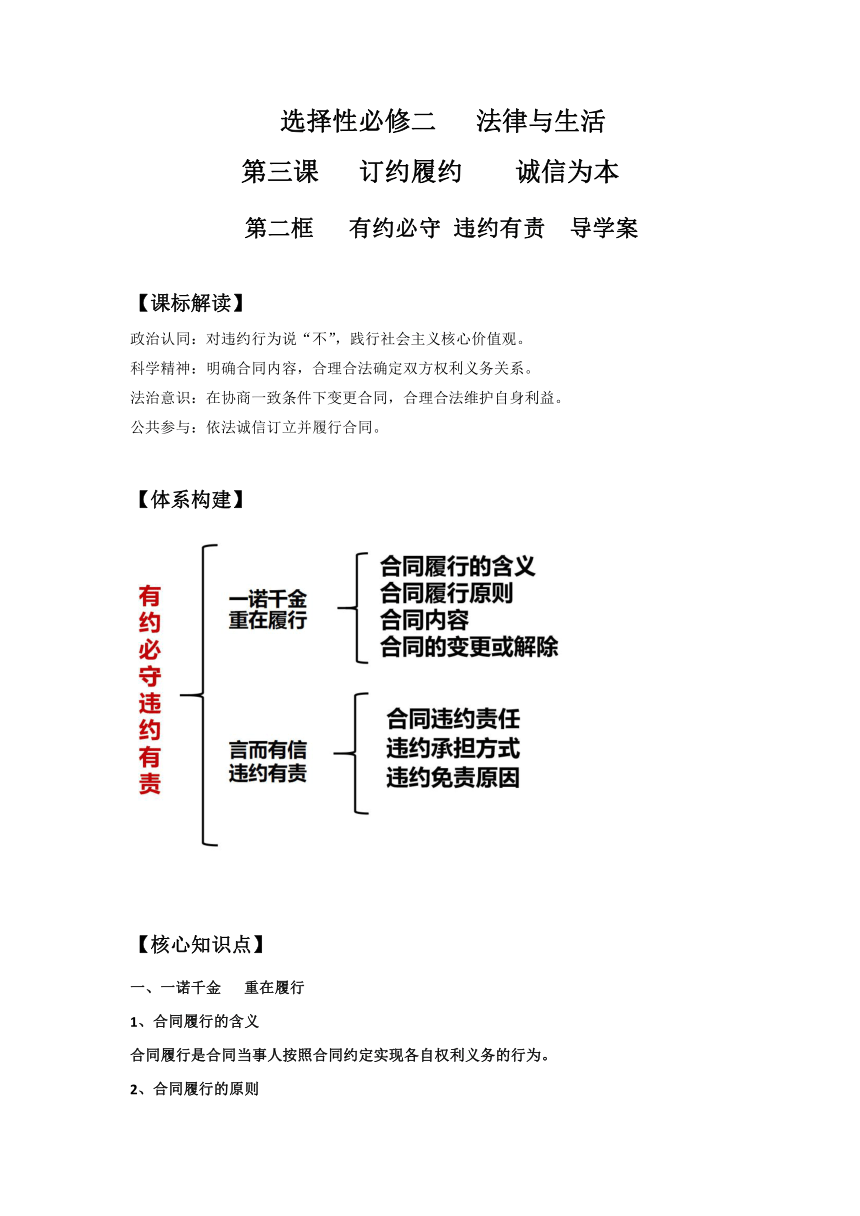 选择性必修二　法律与生活

第三课　订约履约　诚信为本

第二框　有约必守 违约有责　导学案

【课标解读】

政治认同：对违约行为说“不”，践行社会主义核心价值观。
科学精神：明确合同内容，合理合法确定双方权利义务关系。
法治意识：在协商一致条件下变更合同，合理合法维护自身利益。
公共参与：依法诚信订立并履行合同。

【体系构建】

有约必守违约有责

一诺千金
重在履行

合同履行的含义
合同履行原则
合同内容
合同的变更或解除

言而有信
违约有责

合同违约责任
违约承担方式
违约免责原因

【核心知识点】

一、一诺千金　重在履行

1、合同履行的含义

合同履行是合同当事人按照合同约定实现各自权利义务的行为。

2、合同履行的原则